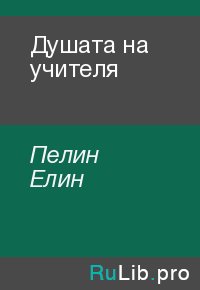 Душата на учителя

Пелин Елин

RuLib.pro